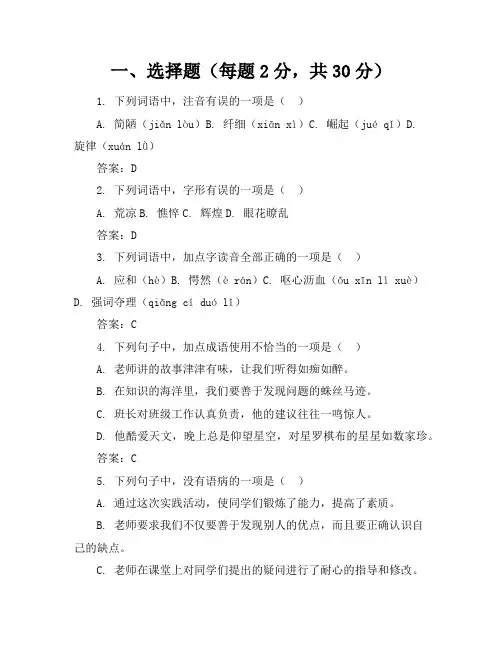 一、选择题（每题 2 分，共 30 分）

1. 下列词语中，注音有误的一项是（ ）

A. 简陋（jiǎn lòu）B. 纤细（xiān xì）C. 崛起（jué qǐ）D. 旋律（xuán lǜ）

答案：D

2. 下列词语中，字形有误的一项是（ ）

A. 荒凉 B. 憔悴 C. 辉煌 D. 眼花瞭乱

答案：D

3. 下列词语中，加点字读音全部正确的一项是（ ）

A. 应和（hè）B. 愕然（è rán）C. 呕心沥血（ǒu xīn lì xuè）D. 强词夺理（qiǎng cí duó lǐ）

答案：C

4. 下列句子中，加点成语使用不恰当的一项是（ ）

A. 老师讲的故事津津有味，让我们听得如痴如醉。

B. 在知识的海洋里，我们要善于发现问题的蛛丝马迹。

C. 班长对班级工作认真负责，他的建议往往一鸣惊人。

D. 他酷爱天文，晚上总是仰望星空，对星罗棋布的星星如数家珍。

答案：C

5. 下列句子中，没有语病的一项是（ ）

A. 通过这次实践活动，使同学们锻炼了能力，提高了素质。

B. 老师要求我们不仅要善于发现别人的优点，而且要正确认识自己的缺点。

C. 老师在课堂上对同学们提出的疑问进行了耐心的指导和修改。